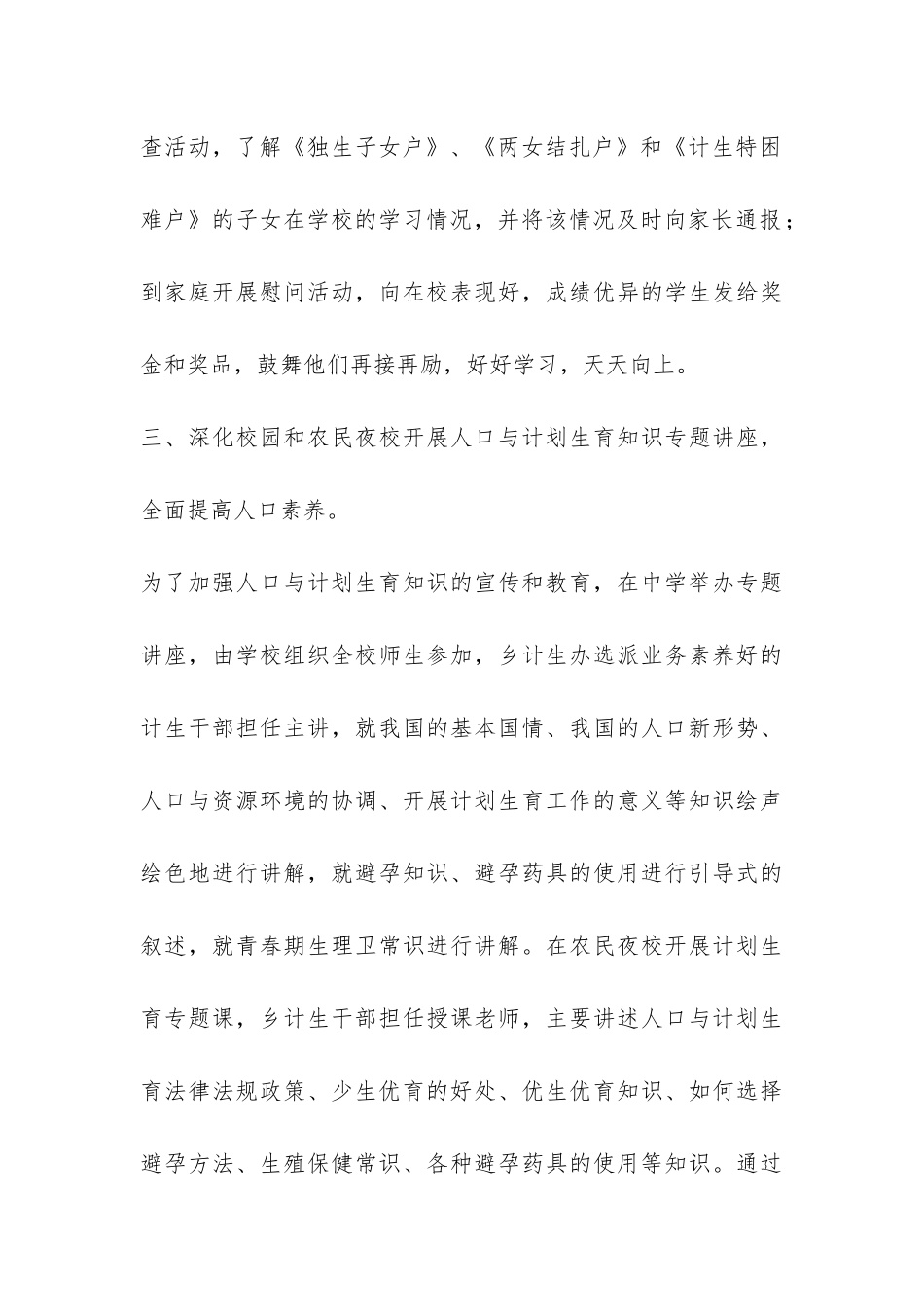 查活动，了解《独生子女户》、《两女结扎户》和《计生特困难户》的子女在学校的学习情况，并将该情况及时向家长通报；到家庭开展慰问活动，向在校表现好，成绩优异的学生发给奖金和奖品，鼓舞他们再接再励，好好学习，天天向上。

三、深化校园和农民夜校开展人口与计划生育知识专题讲座，全面提高人口素养。

为了加强人口与计划生育知识的宣传和教育，在中学举办专题讲座，由学校组织全校师生参加，乡计生办选派业务素养好的计生干部担任主讲，就我国的基本国情、我国的人口新形势、人口与资源环境的协调、开展计划生育工作的意义等知识绘声绘色地进行讲解，就避孕知识、避孕药具的使用进行引导式的叙述，就青春期生理卫常识进行讲解。在农民夜校开展计划生育专题课，乡计生干部担任授课老师，主要讲述人口与计划生育法律法规政策、少生优育的好处、优生优育知识、如何选择避孕方法、生殖保健常识、各种避孕药具的使用等知识。通过